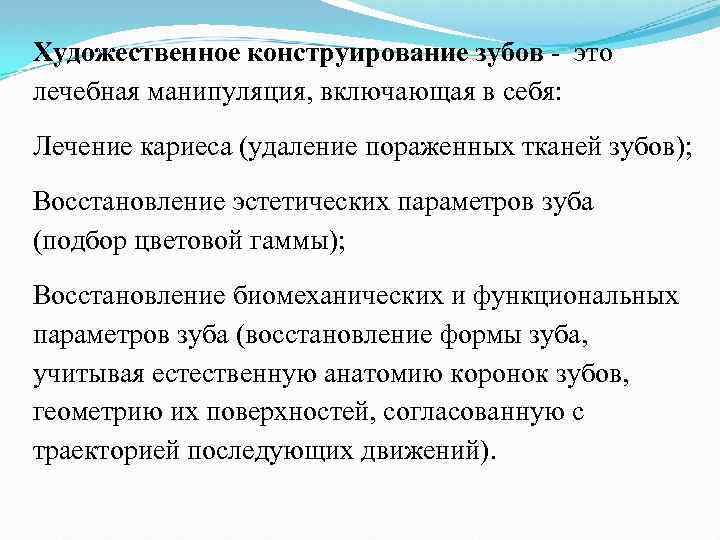 Художественное конструирование зубов - это лечебная манипуляция, включающая в себя:

Лечение кариеса (удаление пораженных тканей зубов);

Восстановление эстетических параметров зуба (подбор цветовой гаммы);

Восстановление биомеханических и функциональных параметров зуба (восстановление формы зуба, учитывая естественную анатомию коронок зубов, геометрию их поверхностей, согласованную с траекторией последующих движений).